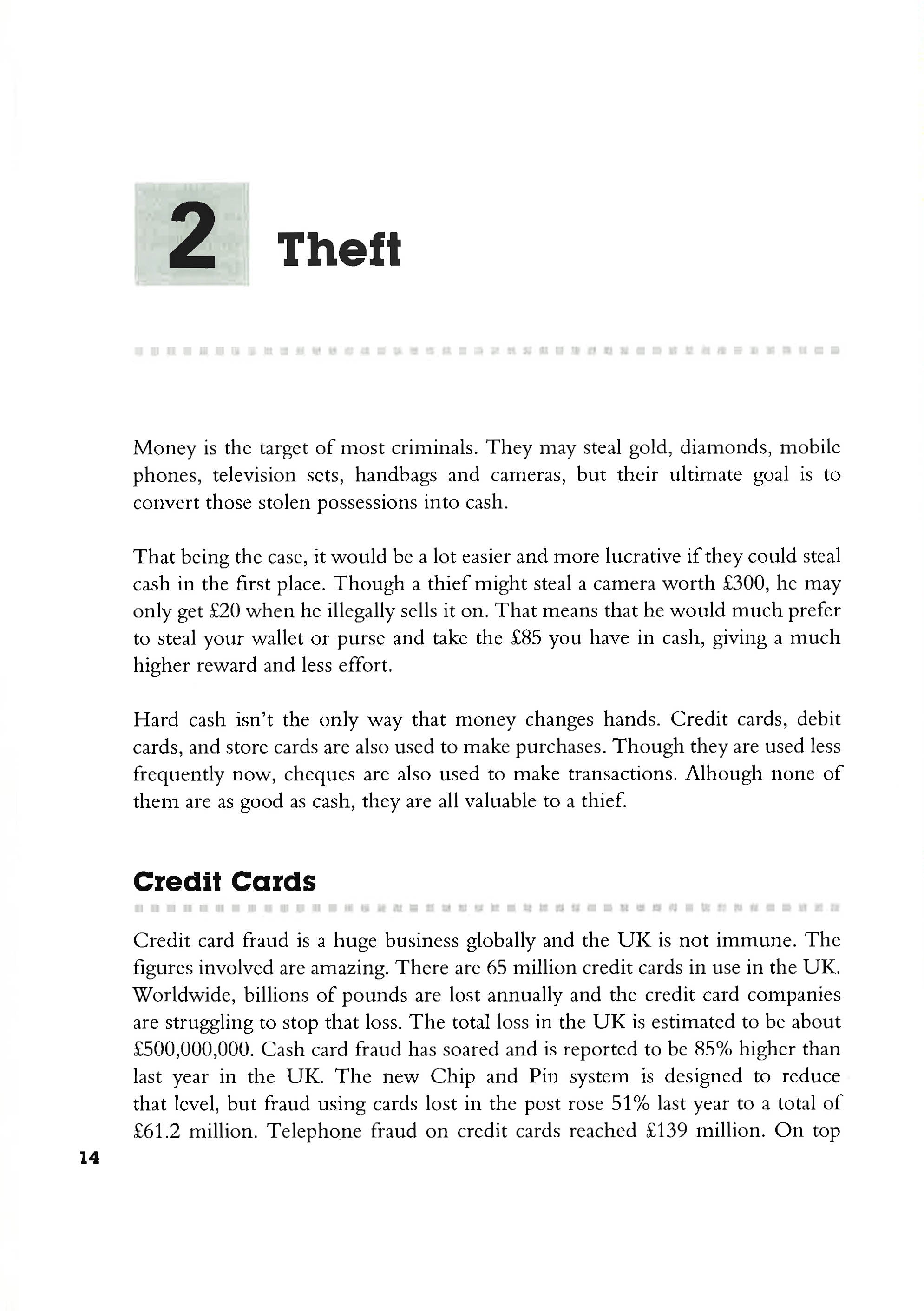 2 Theft

Money is the target of most criminals. They may steal gold, diamonds, mobile phones, television sets, handbags and cameras, but their ultimate goal is to convert those stolen possessions into cash.

That being the case, it would be a lot easier and more lucrative if they could steal cash in the first place. Though a thief might steal a camera worth £300, he may only get £20 when he illegally sells it on. That means that he would much prefer to steal your wallet or purse and take the £85 you have in cash, giving a much higher reward and less effort.

Hard cash isn't the only way that money changes hands. Credit cards, debit cards, and store cards are also used to make purchases. Though they are used less frequently now, cheques are also used to make transactions. Alhough none of them are as good as cash, they are all valuable to a thief.

Credit Cards

Credit card fraud is a huge business globally and the UK is not immune. The figures involved are amazing. There are 65 million credit cards in use in the UK. Worldwide, billions of pounds are lost annually and the credit card companies are struggling to stop that loss. The total loss in the UK is estimated to be about £500,000,000. Cash card fraud has soared and is reported to be 85% higher than last year in the UK. The new Chip and Pin system is designed to reduce that level, but fraud using cards lost in the post rose 51% last year to a total of £61.2 million. Telephone fraud on credit cards reached £139 million. On top

14